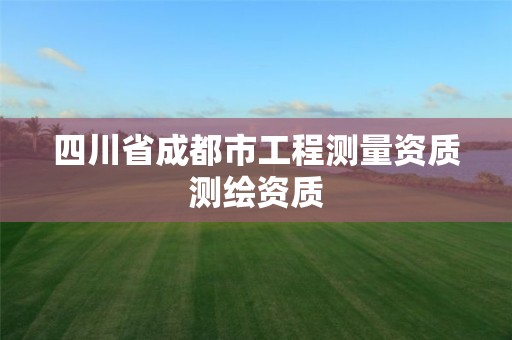 四川省成都市工程测量资质测绘资质